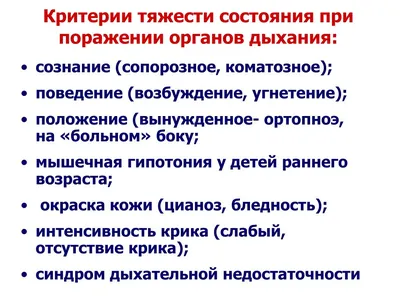 Критерии тяжести состояния при поражении органов дыхания:

• сознание (сопорозное, коматозное);
• поведение (возбуждение, угнетение);
• положение (вынужденное- ортопноэ, на «больном» боку;
• мышечная гипотония у детей раннего возраста;
• окраска кожи (цианоз, бледность);
• интенсивность крика (слабый, отсутствие крика);
• синдром дыхательной недостаточности